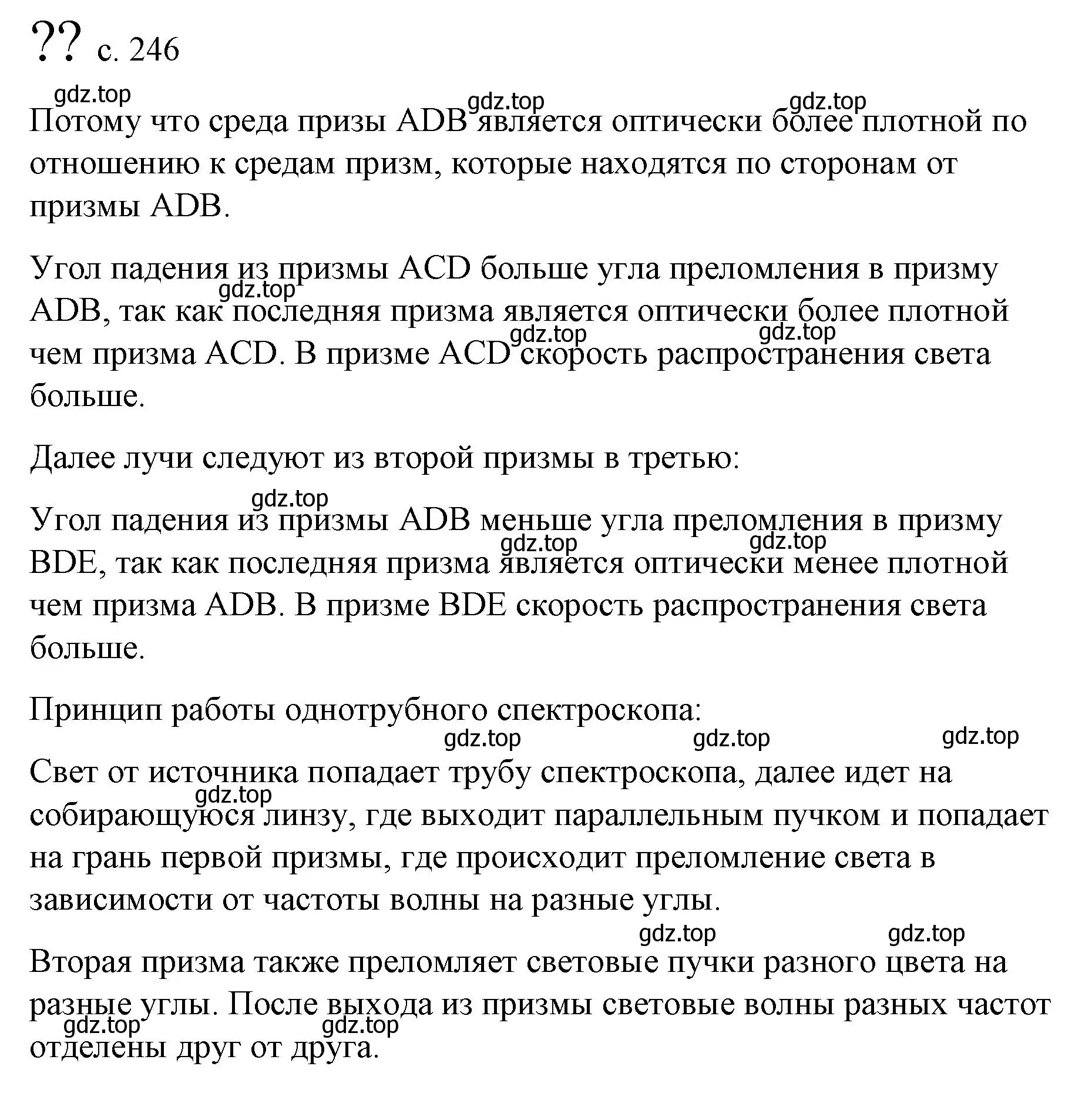 ?? с. 246

gdz.top gdz.top gdz.top

Потому что среда призы ADB является оптически более плотной по отношению к средам призм, которые находятся по сторонам от призмы ADB.

Угол падения из призмы ACD больше угла преломления в призму ADB, так как последняя призма является оптически более плотной чем призма ACD. В призме ACD скорость распространения света больше.

gdz.top gdz.top gdz.top

Далее лучи следуют из второй призмы в третью:

gdz.top

Угол падения из призмы ADB меньше угла преломления в призму BDE, так как последняя призма является оптически менее плотной чем призма ADB. В призме BDE скорость распространения света больше.

gdz.top gdz.top

Принцип работы однотрубного спектроскопа:

gdz.top gdz.top gdz.top

Свет от источника попадает трубу спектроскопа, далее идет на собирающуюся линзу, где выходит параллельным пучком и попадает на грань первой призмы, где происходит преломление света в зависимости от частоты волны на разные углы.

gdz.top

gdz.top gdz.top

Вторая призма также преломляет световые пучки разного цвета на разные углы. После выхода из призмы световые волны разных частот отделены друг от друга.

gdz.top gdz.top